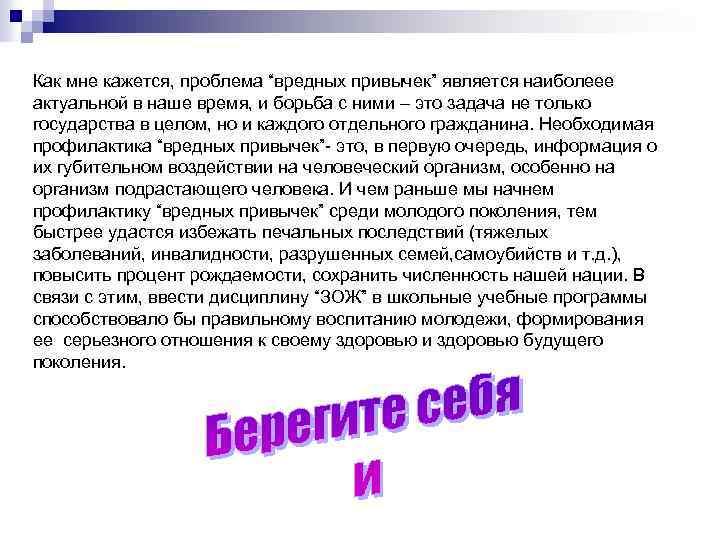 Как мне кажется, проблема “вредных привычек” является наиболеее актуальной в наше время, и борьба с ними – это задача не только государства в целом, но и каждого отдельного гражданина. Необходимая профилактика “вредных привычек”- это, в первую очередь, информация о их губительном воздействии на человеческий организм, особенно на организм подрастающего человека. И чем раньше мы начнем профилактику “вредных привычек” среди молодого поколения, тем быстрее удастся избежать печальных последствий (тяжелых заболеваний, инвалидности, разрушенных семей,самоубийств и т.д.), повысить процент рождаемости, сохранить численность нашей нации. В связи с этим, ввести дисциплину “ЗОЖ” в школьные учебные программы способствовало бы правильному воспитанию молодежи, формирования ее серьезного отношения к своему здоровью и здоровью будущего поколения.

Берегите себя
и